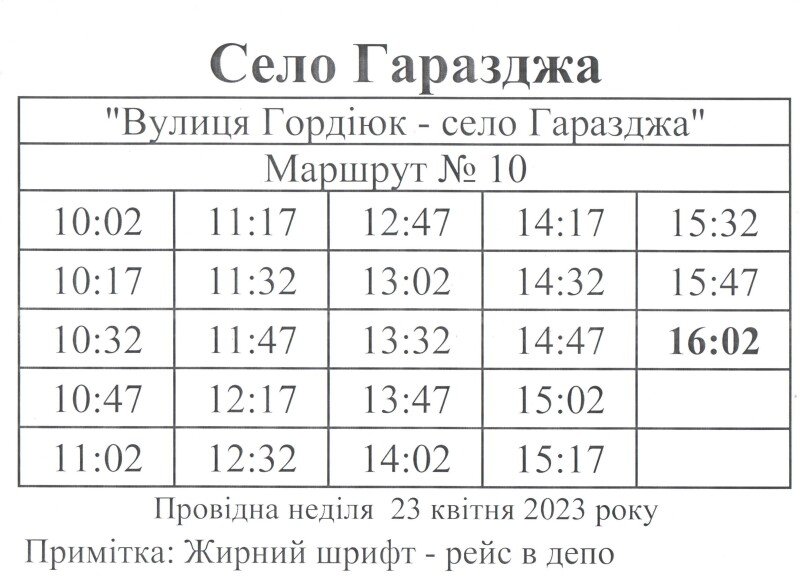 Село Гаразджа

| "Вулиця Гордіюк - село Гаразджа" | | | | |
|---|---|---|---|---|
| Маршрут № 10 | | | | |
| 10:02 | 11:17 | 12:47 | 14:17 | 15:32 |
| 10:17 | 11:32 | 13:02 | 14:32 | 15:47 |
| 10:32 | 11:47 | 13:32 | 14:47 | 16:02 |
| 10:47 | 12:17 | 13:47 | 15:02 | |
| 11:02 | 12:32 | 14:02 | 15:17 | |

Провідна неділя 23 квітня 2023 року

Примітка: Жирний шрифт - рейс в депо